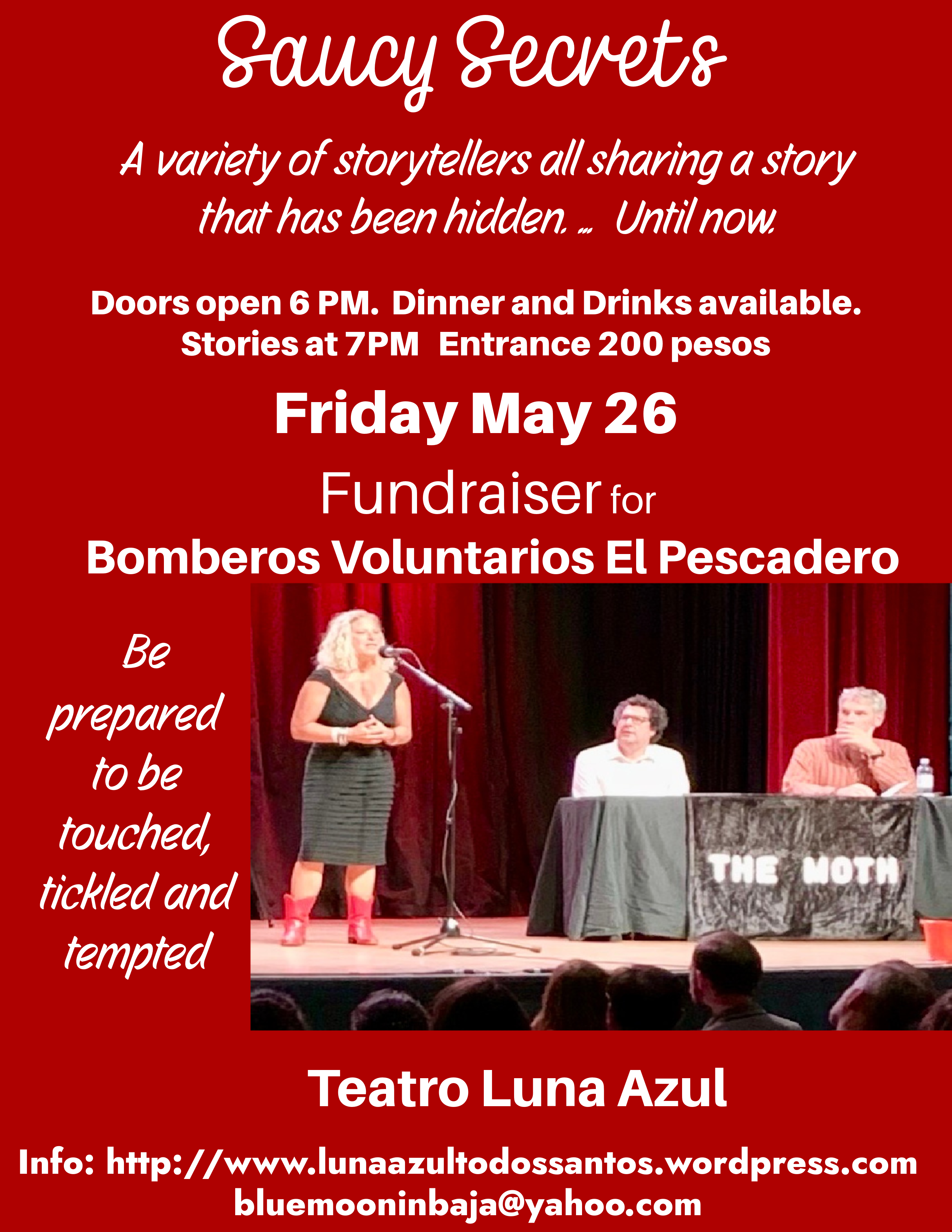 Saucy Secrets

A variety of storytellers all sharing a story that has been hidden. ... Until now.

Doors open 6 PM. Dinner and Drinks available.
Stories at 7PM Entrance 200 pesos

Friday May 26

Fundraiser for
Bomberos Voluntarios El Pescadero

Be prepared to be touched, tickled and tempted

THE MOTH

Teatro Luna Azul

Info: http://www.lunaazultodossantos.wordpress.com
bluemooninbaja@yahoo.com